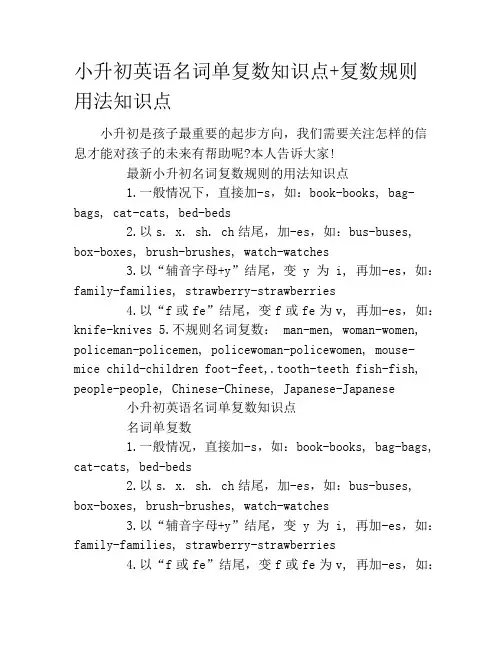 小升初英语名词单复数知识点+复数规则用法知识点

小升初是孩子最重要的起步方向，我们需要关注怎样的信息才能对孩子的未来有帮助呢?本人告诉大家!

最新小升初名词复数规则的用法知识点

1.一般情况下，直接加-s，如：book-books, bag-bags, cat-cats, bed-beds

2.以 s. x. sh. ch 结尾，加-es，如：bus-buses, box-boxes, brush-brushes, watch-watches

3.以“辅音字母+y”结尾，变 y 为 i, 再加-es，如：family-families, strawberry-strawberries

4.以“f 或 fe”结尾，变 f 或 fe 为 v, 再加-es，如：knife-knives 5.不规则名词复数： man-men, woman-women, policeman-policemen, policewoman-policewomen, mouse-mice child-children foot-feet,.tooth-teeth fish-fish, people-people, Chinese-Chinese, Japanese-Japanese

小升初英语名词单复数知识点

名词单复数

1.一般情况，直接加-s，如：book-books, bag-bags, cat-cats, bed-beds

2.以 s. x. sh. ch 结尾，加-es，如：bus-buses, box-boxes, brush-brushes, watch-watches

3.以“辅音字母+y”结尾，变 y 为 i, 再加-es，如：family-families, strawberry-strawberries

4.以“f 或 fe”结尾，变 f 或 fe 为 v, 再加-es，如：